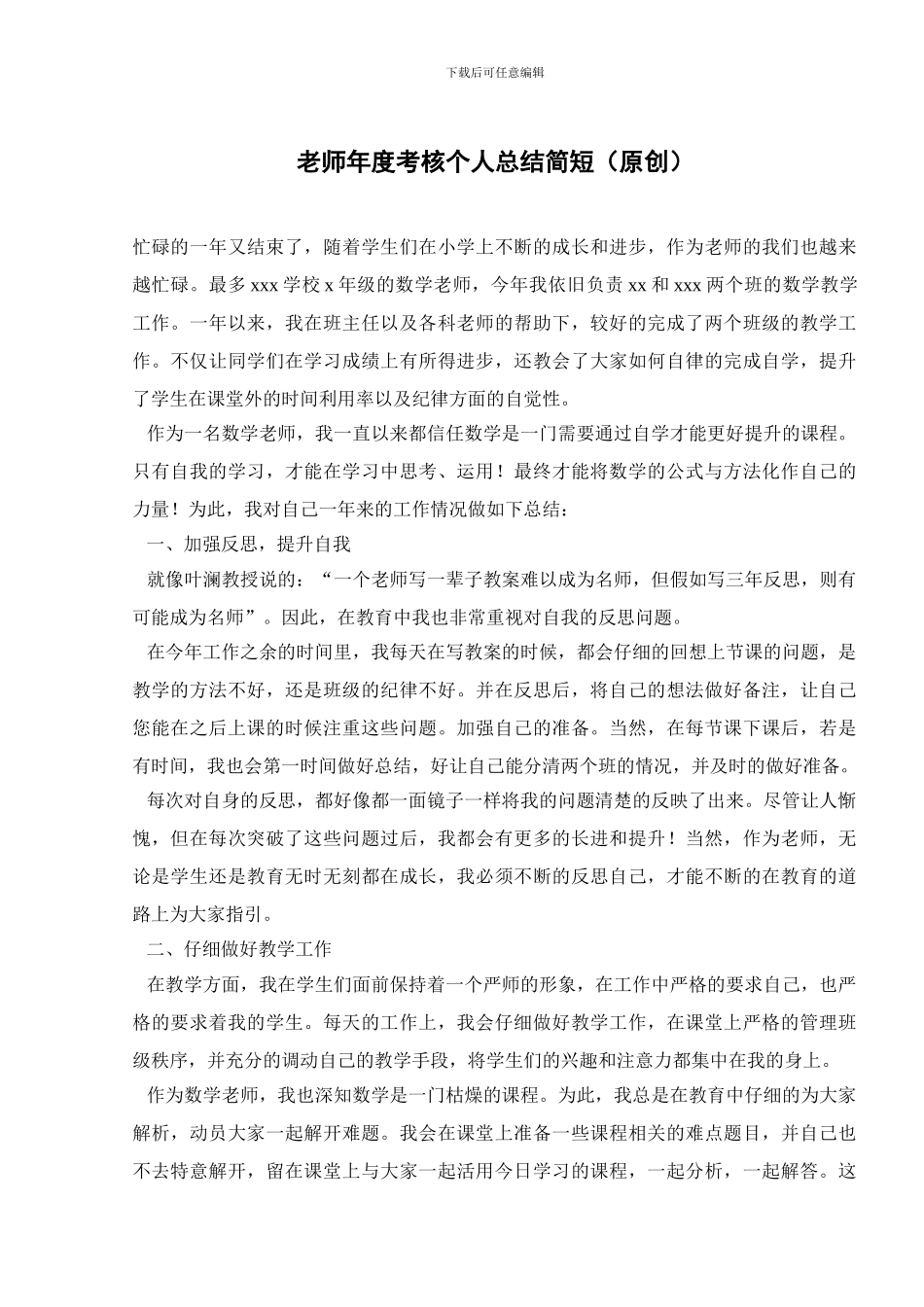 下载后可任意编辑

老师年度考核个人总结简短（原创）

忙碌的一年又结束了，随着学生们在小学上不断的成长和进步，作为老师的我们也越来越忙碌。最多 xxx 学校 x 年级的数学老师，今年我依旧负责 xx 和 xxx 两个班的数学教学工作。一年以来，我在班主任以及各科老师的帮助下，较好的完成了两个班级的教学工作。不仅让同学们在学习成绩上有所得进步，还教会了大家如何自律的完成自学，提升了学生在课堂外的时间利用率以及纪律方面的自觉性。

作为一名数学老师，我一直以来都信任数学是一门需要通过自学才能更好提升的课程。只有自我的学习，才能在学习中思考、运用！最终才能将数学的公式与方法化作自己的力量！为此，我对自己一年来的工作情况做如下总结：

一、加强反思，提升自我

就像叶澜教授说的：“一个老师写一辈子教案难以成为名师，但假如写三年反思，则有可能成为名师”。因此，在教育中我也非常重视对自我的反思问题。

在今年工作之余的时间里，我每天在写教案的时候，都会仔细的回想上节课的问题，是教学的方法不好，还是班级的纪律不好。并在反思后，将自己的想法做好备注，让自己您能在之后上课的时候注重这些问题。加强自己的准备。当然，在每节课下课后，若是有时间，我也会第一时间做好总结，好让自己能分清两个班的情况，并及时的做好准备。

每次对自身的反思，都好像都一面镜子一样将我的问题清楚的反映了出来。尽管让人惭愧，但在每次突破了这些问题过后，我都会有更多的长进和提升！当然，作为老师，无论是学生还是教育无时无刻都在成长，我必须不断的反思自己，才能不断的在教育的道路上为大家指引。

二、仔细做好教学工作

在教学方面，我在学生们面前保持着一个严师的形象，在工作中严格的要求自己，也严格的要求着我的学生。每天的工作上，我会仔细做好教学工作，在课堂上严格的管理班级秩序，并充分的调动自己的教学手段，将学生们的兴趣和注意力都集中在我的身上。

作为数学老师，我也深知数学是一门枯燥的课程。为此，我总是在教育中仔细的为大家解析，动员大家一起解开难题。我会在课堂上准备一些课程相关的难点题目，并自己也不去特意解开，留在课堂上与大家一起活用今日学习的课程，一起分析，一起解答。这